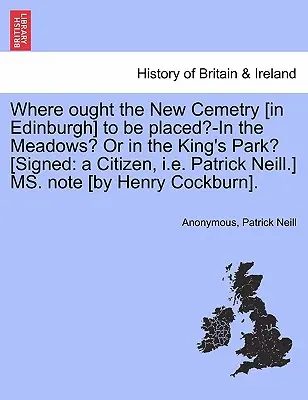 BRITISH LIBRARY

History of Britain & Ireland

Where ought the New Cemetry [in Edinburgh] to be placed?-In the Meadows? Or in the King's Park? [Signed: a Citizen, i.e. Patrick Neill.] MS. note [by Henry Cockburn].

Anonymous, Patrick Neill